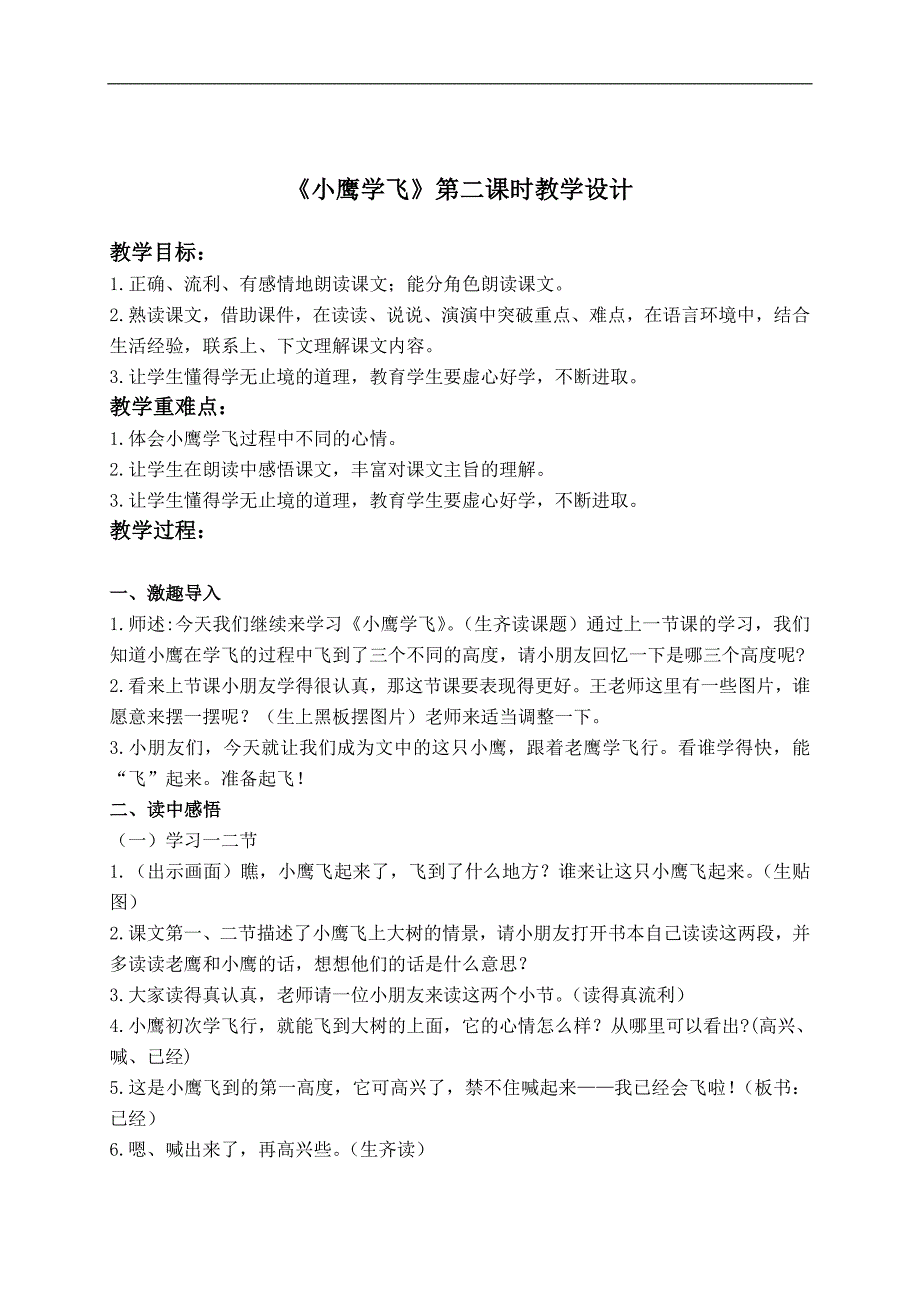 《小鹰学飞》第二课时教学设计

教学目标：
1.正确、流利、有感情地朗读课文；能分角色朗读课文。
2.熟读课文，借助课件，在读读、说说、演演中突破重点、难点，在语言环境中，结合生活经验，联系上、下文理解课文内容。
3.让学生懂得学无止境的道理，教育学生要虚心好学，不断进取。
教学重难点：
1.体会小鹰学飞过程中不同的心情。
2.让学生在朗读中感悟课文，丰富对课文主旨的理解。
3.让学生懂得学无止境的道理，教育学生要虚心好学，不断进取。
教学过程：

一、激趣导入
1.师述:今天我们继续来学习《小鹰学飞》。(生齐读课题）通过上一节课的学习，我们知道小鹰在学飞的过程中飞到了三个不同的高度，请小朋友回忆一下是哪三个高度呢?
2.看来上节课小朋友学得很认真，那这节课要表现得更好。王老师这里有一些图片，谁愿意来摆一摆呢？（生上黑板摆图片）老师来适当调整一下。
3.小朋友们，今天就让我们成为文中的这只小鹰，跟着老鹰学飞行。看谁学得快，能“飞”起来。准备起飞！
二、读中感悟
（一）学习一二节
1.（出示画面）瞧，小鹰飞起来了，飞到了什么地方？谁来让这只小鹰飞起来。(生贴图)
2.课文第一、二节描述了小鹰飞上大树的情景，请小朋友打开书本自己读读这两段，并多读读老鹰和小鹰的话，想想他们的话是什么意思？
3.大家读得真认真，老师请一位小朋友来读这两个小节。(读得真流利)
4.小鹰初次学飞行，就能飞到大树的上面，它的心情怎么样？从哪里可以看出?(高兴、喊、已经)
5.这是小鹰飞到的第一高度，它可高兴了，禁不住喊起来——我已经会飞啦！(板书：已经)
6.嗯、喊出来了，再高兴些。(生齐读)